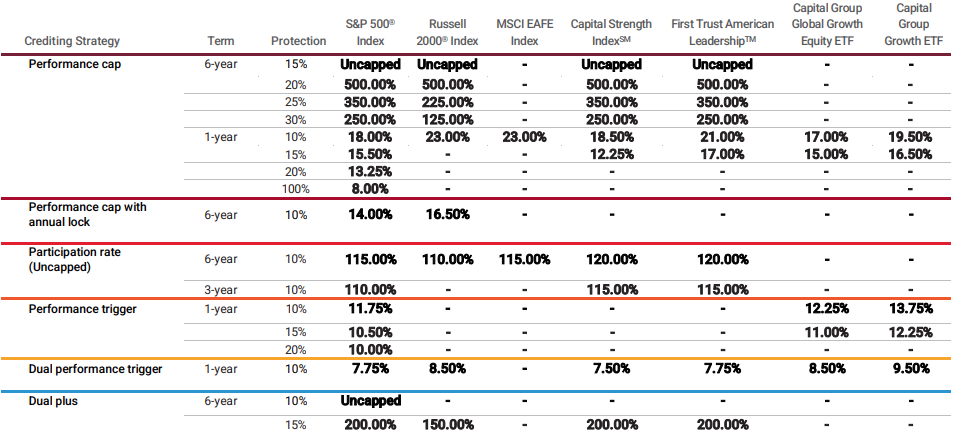 | Crediting Strategy | Term | Protection | S&P 500® Index | Russell 2000® Index | MSCI EAFE Index | Capital Strength Index℠ | First Trust American Leadership™ | Capital Group Global Growth Equity ETF | Capital Group Growth ETF |
|---|---|---|---|---|---|---|---|---|---|
| Performance cap | 6-year | 15% | Uncapped | Uncapped | - | Uncapped | Uncapped | - | - |
| | | 20% | 500.00% | 500.00% | - | 500.00% | 500.00% | - | - |
| | | 25% | 350.00% | 225.00% | - | 350.00% | 350.00% | - | - |
| | | 30% | 250.00% | 125.00% | - | 250.00% | 250.00% | - | - |
| | 1-year | 10% | 18.00% | 23.00% | 23.00% | 18.50% | 21.00% | 17.00% | 19.50% |
| | | 15% | 15.50% | - | - | 12.25% | 17.00% | 15.00% | 16.50% |
| | | 20% | 13.25% | - | - | - | - | - | - |
| | | 100% | 8.00% | - | - | - | - | - | - |
| Performance cap with annual lock | 6-year | 10% | 14.00% | 16.50% | - | - | - | - | - |
| Participation rate (Uncapped) | 6-year | 10% | 115.00% | 110.00% | 115.00% | 120.00% | 120.00% | - | - |
| | 3-year | 10% | 110.00% | - | - | 115.00% | 115.00% | - | - |
| Performance trigger | 1-year | 10% | 11.75% | - | - | - | - | 12.25% | 13.75% |
| | | 15% | 10.50% | - | - | - | - | 11.00% | 12.25% |
| | | 20% | 10.00% | - | - | - | - | - | - |
| Dual performance trigger | 1-year | 10% | 7.75% | 8.50% | - | 7.50% | 7.75% | 8.50% | 9.50% |
| Dual plus | 6-year | 10% | Uncapped | - | - | - | - | - | - |
| | | 15% | 200.00% | 150.00% | - | 200.00% | 200.00% | - | - |